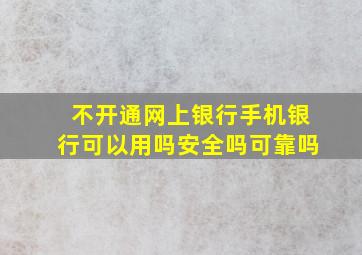 不开通网上银行手机银行可以用吗安全吗可靠吗